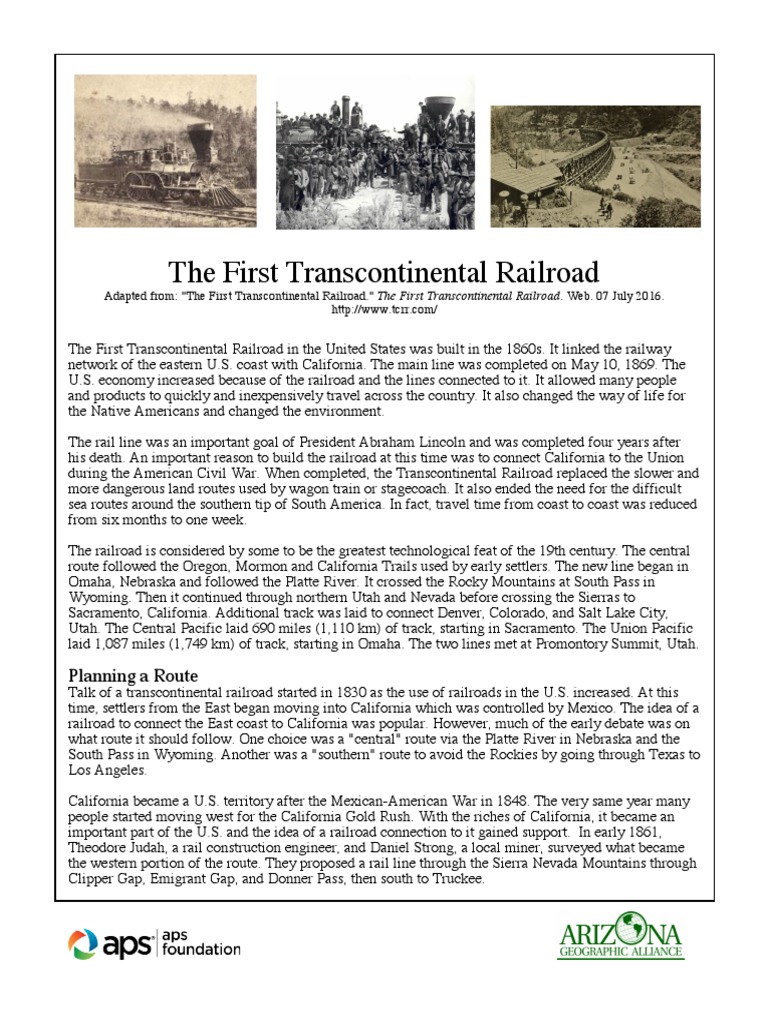 The First Transcontinental Railroad
Adapted from: "The First Transcontinental Railroad." The First Transcontinental Railroad. Web. 07 July 2016. http://www.tcrr.com/

The First Transcontinental Railroad in the United States was built in the 1860s. It linked the railway network of the eastern U.S. coast with California. The main line was completed on May 10, 1869. The U.S. economy increased because of the railroad and the lines connected to it. It allowed many people and products to quickly and inexpensively travel across the country. It also changed the way of life for the Native Americans and changed the environment.

The rail line was an important goal of President Abraham Lincoln and was completed four years after his death. An important reason to build the railroad at this time was to connect California to the Union during the American Civil War. When completed, the Transcontinental Railroad replaced the slower and more dangerous land routes used by wagon train or stagecoach. It also ended the need for the difficult sea routes around the southern tip of South America. In fact, travel time from coast to coast was reduced from six months to one week.

The railroad is considered by some to be the greatest technological feat of the 19th century. The central route followed the Oregon, Mormon and California Trails used by early settlers. The new line began in Omaha, Nebraska and followed the Platte River. It crossed the Rocky Mountains at South Pass in Wyoming. Then it continued through northern Utah and Nevada before crossing the Sierras to Sacramento, California. Additional track was laid to connect Denver, Colorado, and Salt Lake City, Utah. The Central Pacific laid 690 miles (1,110 km) of track, starting in Sacramento. The Union Pacific laid 1,087 miles (1,749 km) of track, starting in Omaha. The two lines met at Promontory Summit, Utah.

Planning a Route
Talk of a transcontinental railroad started in 1830 as the use of railroads in the U.S. increased. At this time, settlers from the East began moving into California which was controlled by Mexico. The idea of a railroad to connect the East coast to California was popular. However, much of the early debate was on what route it should follow. One choice was a "central" route via the Platte River in Nebraska and the South Pass in Wyoming. Another was a "southern" route to avoid the Rockies by going through Texas to Los Angeles.

California became a U.S. territory after the Mexican-American War in 1848. The very same year many people started moving west for the California Gold Rush. With the riches of California, it became an important part of the U.S. and the idea of a railroad connection to it gained support. In early 1861, Theodore Judah, a rail construction engineer, and Daniel Strong, a local miner, surveyed what became the western portion of the route. They proposed a rail line through the Sierra Nevada Mountains through Clipper Gap, Emigrant Gap, and Donner Pass, then south to Truckee.

aps aps foundation

ARIZONA GEOGRAPHIC ALLIANCE